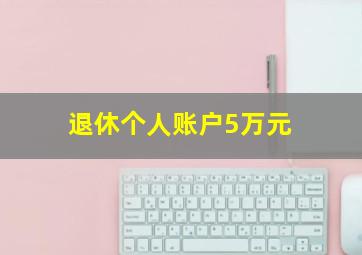 退休个人账户5万元